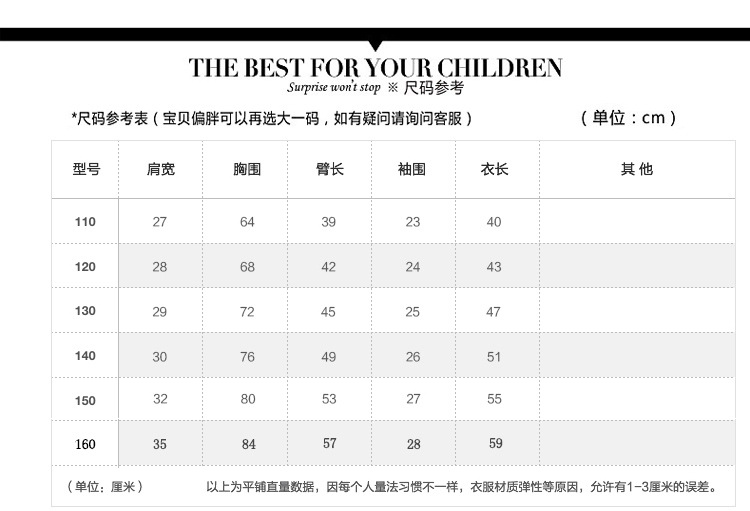 THE BEST FOR YOUR CHILDREN

Surprise won't stop ※ 尺码参考

*尺码参考表（宝贝偏胖可以再选大一码，如有疑问请询问客服）

（单位：cm）

| 型号 | 肩宽 | 胸围 | 臂长 | 袖围 | 衣长 | 其 他 |
|---|---|---|---|---|---|---|
| 110 | 27 | 64 | 39 | 23 | 40 | |
| 120 | 28 | 68 | 42 | 24 | 43 | |
| 130 | 29 | 72 | 45 | 25 | 47 | |
| 140 | 30 | 76 | 49 | 26 | 51 | |
| 150 | 32 | 80 | 53 | 27 | 55 | |
| 160 | 35 | 84 | 57 | 28 | 59 | |

（单位：厘米）

以上为平铺直量数据，因每个人量法习惯不一样，衣服材质弹性等原因，允许有1-3厘米的误差。